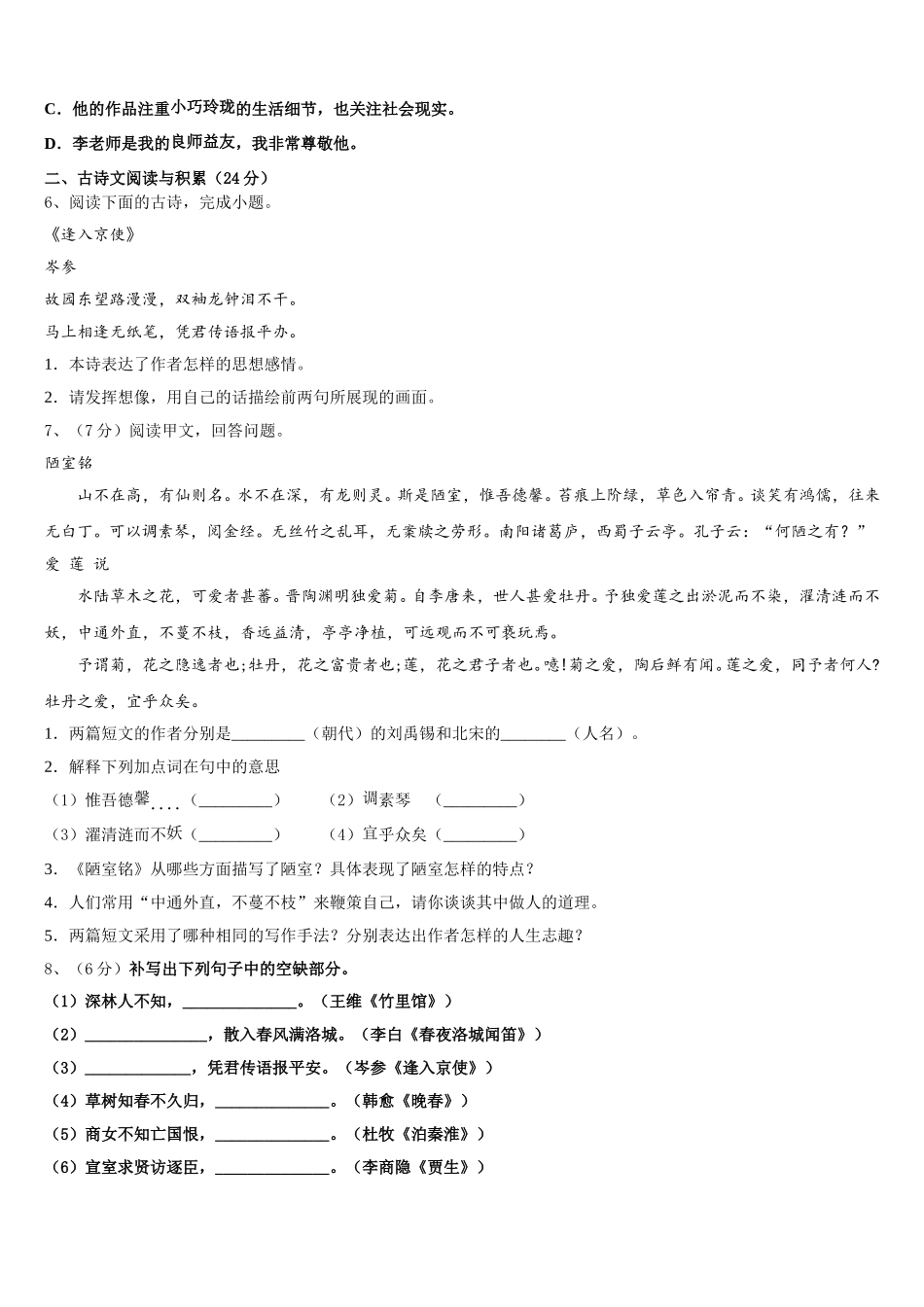 C．他的作品注重小巧玲珑的生活细节，也关注社会现实。

D．李老师是我的良师益友，我非常尊敬他。

二、古诗文阅读与积累（24分）

6、阅读下面的古诗，完成小题。

《逢入京使》

岑参

故园东望路漫漫，双袖龙钟泪不干。

马上相逢无纸笔，凭君传语报平办。

1．本诗表达了作者怎样的思想感情。

2．请发挥想像，用自己的话描绘前两句所展现的画面。

7、（7分）阅读甲文，回答问题。

陋室铭

山不在高，有仙则名。水不在深，有龙则灵。斯是陋室，惟吾德馨。苔痕上阶绿，草色入帘青。谈笑有鸿儒，往来无白丁。可以调素琴，阅金经。无丝竹之乱耳，无案牍之劳形。南阳诸葛庐，西蜀子云亭。孔子云：“何陋之有？”

爱 莲 说

水陆草木之花，可爱者甚蕃。晋陶渊明独爱菊。自李唐来，世人甚爱牡丹。予独爱莲之出淤泥而不染，濯清涟而不妖，中通外直，不蔓不枝，香远益清，亭亭净植，可远观而不可亵玩焉。

予谓菊，花之隐逸者也；牡丹，花之富贵者也；莲，花之君子者也。噫！菊之爱，陶后鲜有闻。莲之爱，同予者何人？牡丹之爱，宜乎众矣。

1．两篇短文的作者分别是_________（朝代）的刘禹锡和北宋的________（人名）。

2．解释下列加点词在句中的意思

（1）惟吾德馨（_________）　　（2）调素琴　（_________）

（3）濯清涟而不妖（_________）　　（4）宜乎众矣（_________）

3．《陋室铭》从哪些方面描写了陋室？具体表现了陋室怎样的特点？

4．人们常用“中通外直，不蔓不枝”来鞭策自己，请你谈谈其中做人的道理。

5．两篇短文采用了哪种相同的写作手法？分别表达出作者怎样的人生志趣？

8、（6分）补写出下列句子中的空缺部分。

（1）深林人不知，______________。（王维《竹里馆》）

（2）_______________，散入春风满洛城。（李白《春夜洛城闻笛》）

（3）______________，凭君传语报平安。（岑参《逢入京使》）

（4）草树知春不久归，______________。（韩愈《晚春》）

（5）商女不知亡国恨，______________。（杜牧《泊秦淮》）

（6）宣室求贤访逐臣，______________。（李商隐《贾生》）